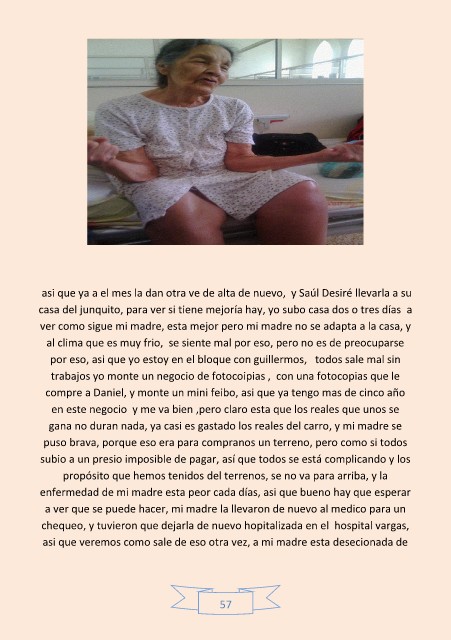 asi que ya a el mes la dan otra ve de alta de nuevo, y Saúl Desiré llevarla a su casa del junquito, para ver si tiene mejoría hay, yo subo casa dos o tres días a ver como sigue mi madre, esta mejor pero mi madre no se adapta a la casa, y al clima que es muy frio, se siente mal por eso, pero no es de preocuparse por eso, asi que yo estoy en el bloque con guillermos, todos sale mal sin trabajos yo monte un negocio de fotocoipias , con una fotocopias que le compre a Daniel, y monte un mini feibo, asi que ya tengo mas de cinco año en este negocio y me va bien ,pero claro esta que los reales que unos se gana no duran nada, ya casi es gastado los reales del carro, y mi madre se puso brava, porque eso era para compranos un terreno, pero como si todos subio a un presio imposible de pagar, así que todos se está complicando y los propósito que hemos tenidos del terrenos, se no va para arriba, y la enfermedad de mi madre esta peor cada días, asi que bueno hay que esperar a ver que se puede hacer, mi madre la llevaron de nuevo al medico para un chequeo, y tuvieron que dejarla de nuevo hopitalizada en el hospital vargas, asi que veremos como sale de eso otra vez, a mi madre esta desecionada de

57